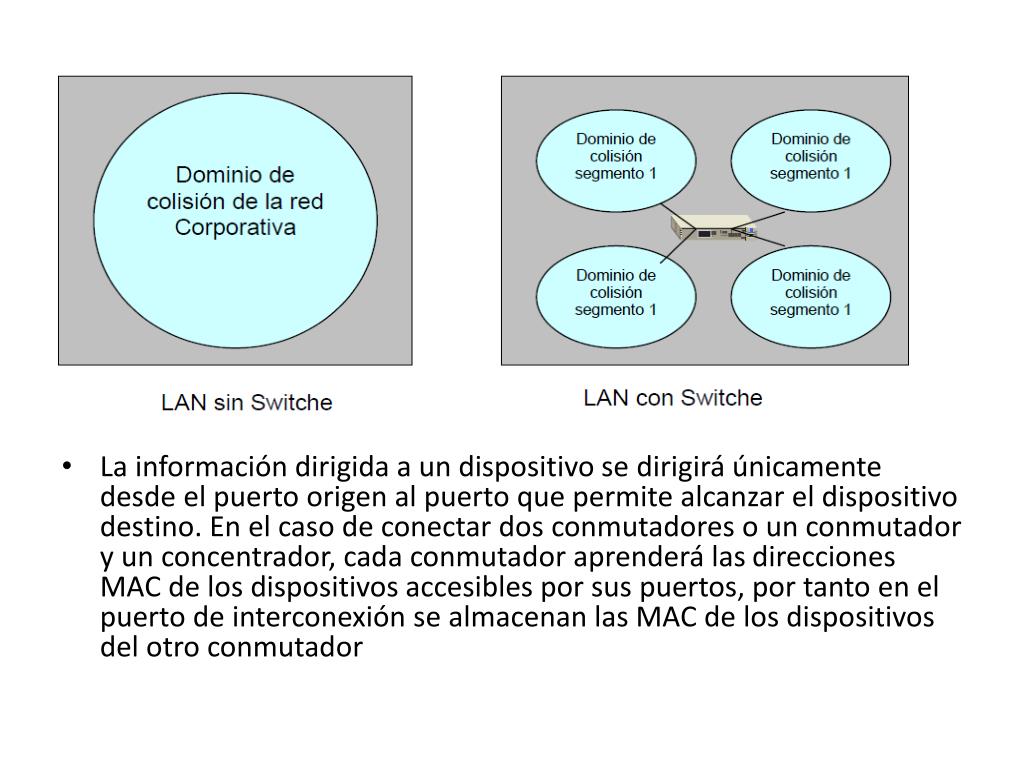 Dominio de colisión de la red Corporativa

LAN sin Switche

Dominio de colisión segmento 1

Dominio de colisión segmento 1

Dominio de colisión segmento 1

Dominio de colisión segmento 1

LAN con Switche

• La información dirigida a un dispositivo se dirigirá únicamente desde el puerto origen al puerto que permite alcanzar el dispositivo destino. En el caso de conectar dos conmutadores o un conmutador y un concentrador, cada conmutador aprenderá las direcciones MAC de los dispositivos accesibles por sus puertos, por tanto en el puerto de interconexión se almacenan las MAC de los dispositivos del otro conmutador